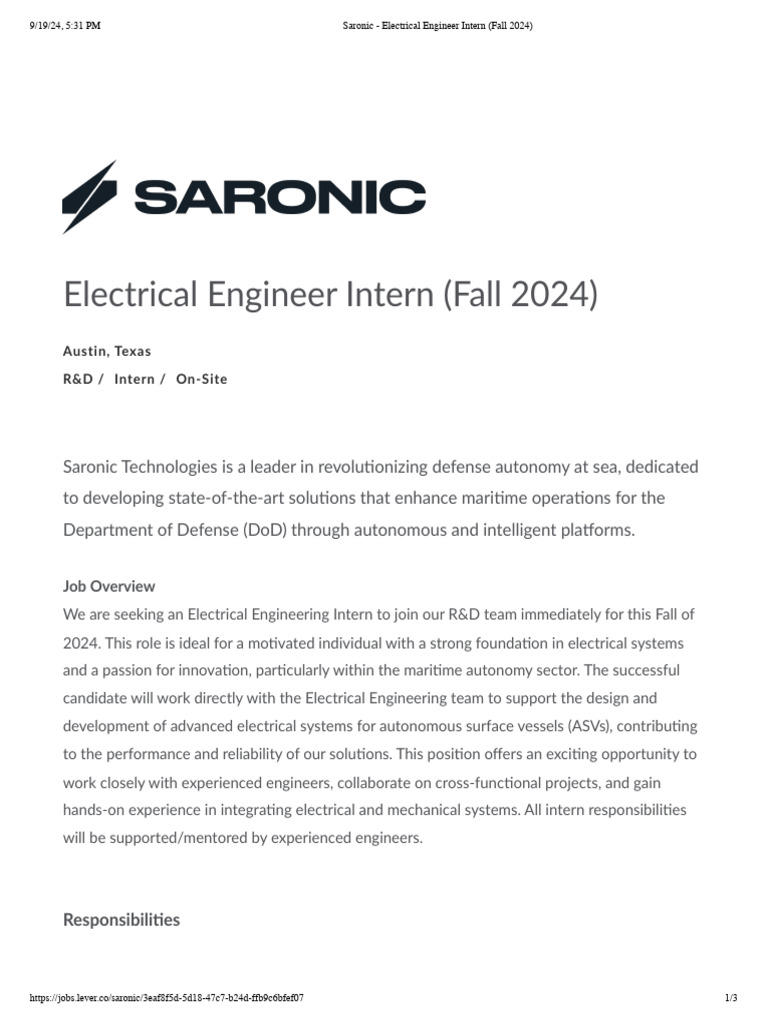 9/19/24, 5:31 PM

Saronic - Electrical Engineer Intern (Fall 2024)

SARONIC

Electrical Engineer Intern (Fall 2024)

Austin, Texas

R&D / Intern / On-Site

Saronic Technologies is a leader in revolutionizing defense autonomy at sea, dedicated to developing state-of-the-art solutions that enhance maritime operations for the Department of Defense (DoD) through autonomous and intelligent platforms.

Job Overview

We are seeking an Electrical Engineering Intern to join our R&D team immediately for this Fall of 2024. This role is ideal for a motivated individual with a strong foundation in electrical systems and a passion for innovation, particularly within the maritime autonomy sector. The successful candidate will work directly with the Electrical Engineering team to support the design and development of advanced electrical systems for autonomous surface vessels (ASVs), contributing to the performance and reliability of our solutions. This position offers an exciting opportunity to work closely with experienced engineers, collaborate on cross-functional projects, and gain hands-on experience in integrating electrical and mechanical systems. All intern responsibilities will be supported/mentored by experienced engineers.

Responsibilities

https://jobs.lever.co/saronic/3eaf8f5d-5d18-47c7-b24d-ffb9c6bfef07

1/3